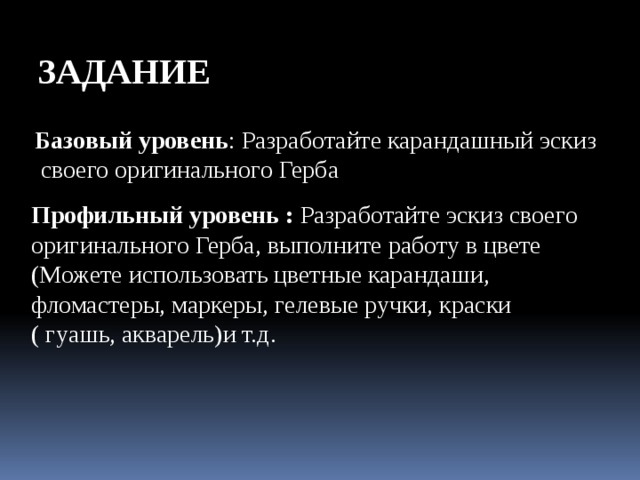 ЗАДАНИЕ

Базовый уровень: Разработайте карандашный эскиз своего оригинального Герба

Профильный уровень : Разработайте эскиз своего оригинального Герба, выполните работу в цвете (Можете использовать цветные карандаши, фломастеры, маркеры, гелевые ручки, краски ( гуашь, акварель)и т.д.